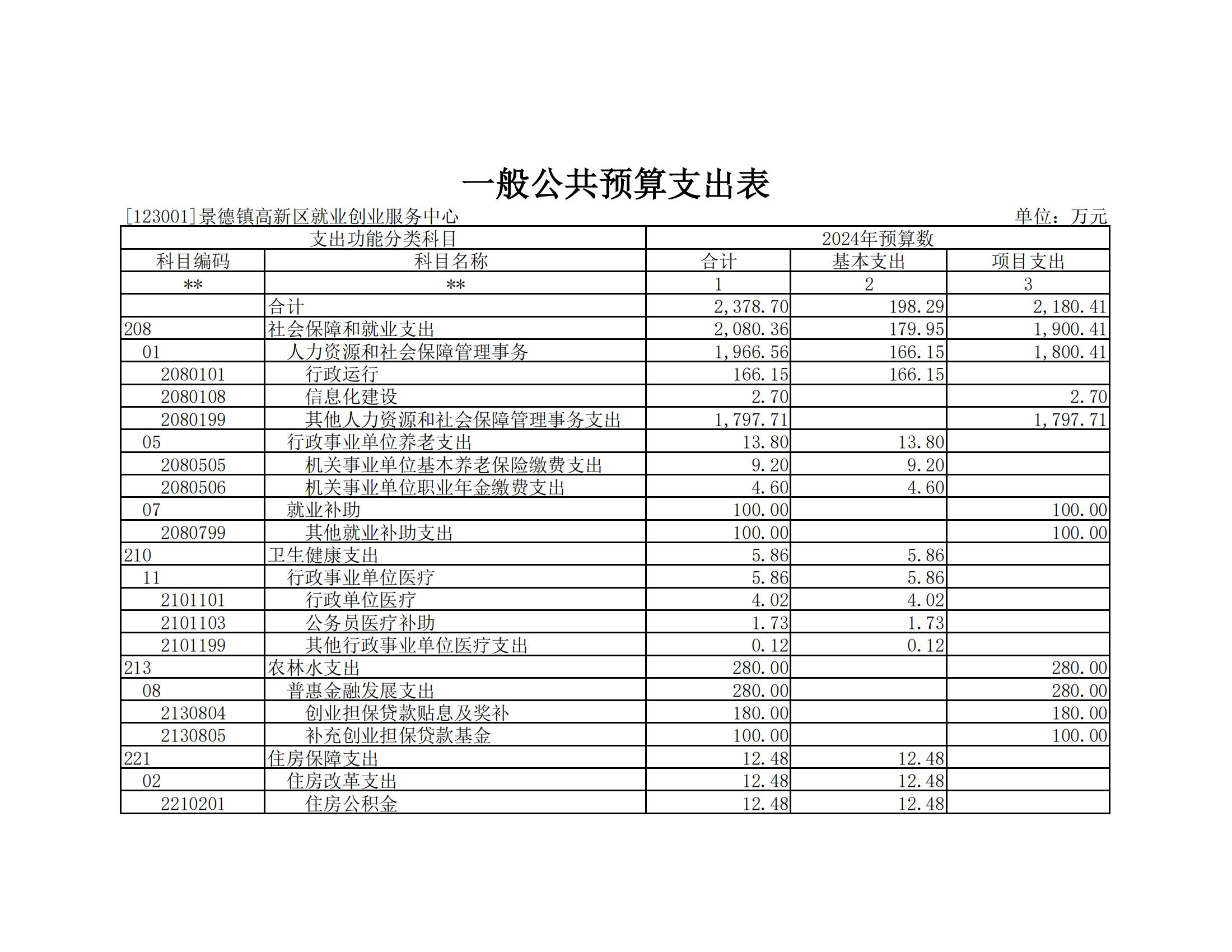 一般公共预算支出表

[123001]景德镇高新区就业创业服务中心

单位：万元

| 支出功能分类科目 | | 2024年预算数 | | |
|---|---|---|---|---|
| 科目编码 | 科目名称 | 合计 | 基本支出 | 项目支出 |
| ** | ** | 1 | 2 | 3 |
| | 合计 | 2,378.70 | 198.29 | 2,180.41 |
| 208 | 社会保障和就业支出 | 2,080.36 | 179.95 | 1,900.41 |
| 01 | 人力资源和社会保障管理事务 | 1,966.56 | 166.15 | 1,800.41 |
| 2080101 | 行政运行 | 166.15 | 166.15 | |
| 2080108 | 信息化建设 | 2.70 | | 2.70 |
| 2080199 | 其他人力资源和社会保障管理事务支出 | 1,797.71 | | 1,797.71 |
| 05 | 行政事业单位养老支出 | 13.80 | 13.80 | |
| 2080505 | 机关事业单位基本养老保险缴费支出 | 9.20 | 9.20 | |
| 2080506 | 机关事业单位职业年金缴费支出 | 4.60 | 4.60 | |
| 07 | 就业补助 | 100.00 | | 100.00 |
| 2080799 | 其他就业补助支出 | 100.00 | | 100.00 |
| 210 | 卫生健康支出 | 5.86 | 5.86 | |
| 11 | 行政事业单位医疗 | 5.86 | 5.86 | |
| 2101101 | 行政单位医疗 | 4.02 | 4.02 | |
| 2101103 | 公务员医疗补助 | 1.73 | 1.73 | |
| 2101199 | 其他行政事业单位医疗支出 | 0.12 | 0.12 | |
| 213 | 农林水支出 | 280.00 | | 280.00 |
| 08 | 普惠金融发展支出 | 280.00 | | 280.00 |
| 2130804 | 创业担保贷款贴息及奖补 | 180.00 | | 180.00 |
| 2130805 | 补充创业担保贷款基金 | 100.00 | | 100.00 |
| 221 | 住房保障支出 | 12.48 | 12.48 | |
| 02 | 住房改革支出 | 12.48 | 12.48 | |
| 2210201 | 住房公积金 | 12.48 | 12.48 | |